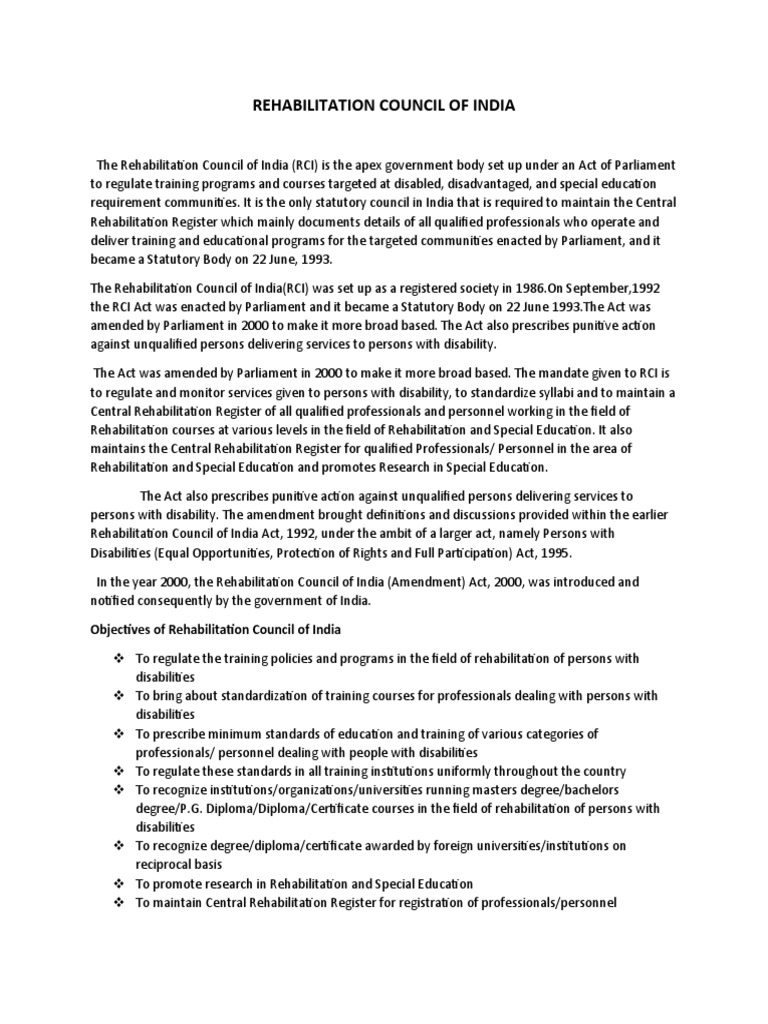 REHABILITATION COUNCIL OF INDIA

The Rehabilitation Council of India (RCI) is the apex government body set up under an Act of Parliament to regulate training programs and courses targeted at disabled, disadvantaged, and special education requirement communities. It is the only statutory council in India that is required to maintain the Central Rehabilitation Register which mainly documents details of all qualified professionals who operate and deliver training and educational programs for the targeted communities enacted by Parliament, and it became a Statutory Body on 22 June, 1993.

The Rehabilitation Council of India(RCI) was set up as a registered society in 1986.On September,1992 the RCI Act was enacted by Parliament and it became a Statutory Body on 22 June 1993.The Act was amended by Parliament in 2000 to make it more broad based. The Act also prescribes punitive action against unqualified persons delivering services to persons with disability.

The Act was amended by Parliament in 2000 to make it more broad based. The mandate given to RCI is to regulate and monitor services given to persons with disability, to standardize syllabi and to maintain a Central Rehabilitation Register of all qualified professionals and personnel working in the field of Rehabilitation courses at various levels in the field of Rehabilitation and Special Education. It also maintains the Central Rehabilitation Register for qualified Professionals/ Personnel in the area of Rehabilitation and Special Education and promotes Research in Special Education.

The Act also prescribes punitive action against unqualified persons delivering services to persons with disability. The amendment brought definitions and discussions provided within the earlier Rehabilitation Council of India Act, 1992, under the ambit of a larger act, namely Persons with Disabilities (Equal Opportunities, Protection of Rights and Full Participation) Act, 1995.

In the year 2000, the Rehabilitation Council of India (Amendment) Act, 2000, was introduced and notified consequently by the government of India.

Objectives of Rehabilitation Council of India

❖ To regulate the training policies and programs in the field of rehabilitation of persons with disabilities
❖ To bring about standardization of training courses for professionals dealing with persons with disabilities
❖ To prescribe minimum standards of education and training of various categories of professionals/ personnel dealing with people with disabilities
❖ To regulate these standards in all training institutions uniformly throughout the country
❖ To recognize institutions/organizations/universities running masters degree/bachelors degree/P.G. Diploma/Diploma/Certificate courses in the field of rehabilitation of persons with disabilities
❖ To recognize degree/diploma/certificate awarded by foreign universities/institutions on reciprocal basis
❖ To promote research in Rehabilitation and Special Education
❖ To maintain Central Rehabilitation Register for registration of professionals/personnel